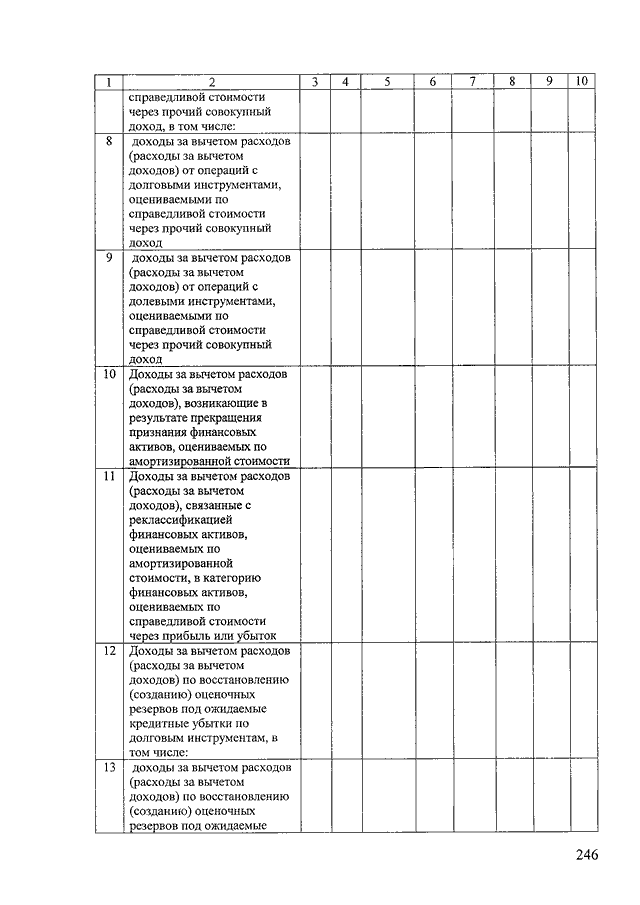 | 1 | 2 | 3 | 4 | 5 | 6 | 7 | 8 | 9 | 10 |
|---|---|---|---|---|---|---|---|---|---|
| | справедливой стоимости через прочий совокупный доход, в том числе: | | | | | | | | |
| 8 | доходы за вычетом расходов (расходы за вычетом доходов) от операций с долговыми инструментами, оцениваемыми по справедливой стоимости через прочий совокупный доход | | | | | | | | |
| 9 | доходы за вычетом расходов (расходы за вычетом доходов) от операций с долевыми инструментами, оцениваемыми по справедливой стоимости через прочий совокупный доход | | | | | | | | |
| 10 | Доходы за вычетом расходов (расходы за вычетом доходов), возникающие в результате прекращения признания финансовых активов, оцениваемых по амортизированной стоимости | | | | | | | | |
| 11 | Доходы за вычетом расходов (расходы за вычетом доходов), связанные с реклассификацией финансовых активов, оцениваемых по амортизированной стоимости, в категорию финансовых активов, оцениваемых по справедливой стоимости через прибыль или убыток | | | | | | | | |
| 12 | Доходы за вычетом расходов (расходы за вычетом доходов) по восстановлению (созданию) оценочных резервов под ожидаемые кредитные убытки по долговым инструментам, в том числе: | | | | | | | | |
| 13 | доходы за вычетом расходов (расходы за вычетом доходов) по восстановлению (созданию) оценочных резервов под ожидаемые | | | | | | | | |

246